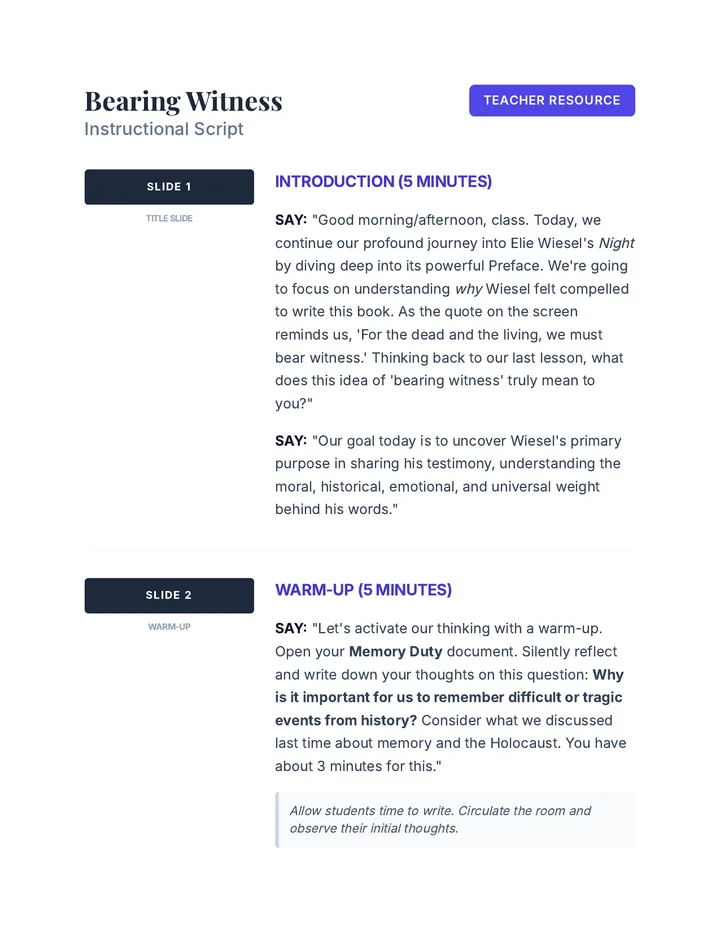 Bearing Witness
Instructional Script

TEACHER RESOURCE

SLIDE 1

TITLE SLIDE

INTRODUCTION (5 MINUTES)

SAY: "Good morning/afternoon, class. Today, we continue our profound journey into Elie Wiesel's Night by diving deep into its powerful Preface. We're going to focus on understanding why Wiesel felt compelled to write this book. As the quote on the screen reminds us, 'For the dead and the living, we must bear witness.' Thinking back to our last lesson, what does this idea of 'bearing witness' truly mean to you?"

SAY: "Our goal today is to uncover Wiesel's primary purpose in sharing his testimony, understanding the moral, historical, emotional, and universal weight behind his words."

SLIDE 2

WARM-UP

WARM-UP (5 MINUTES)

SAY: "Let's activate our thinking with a warm-up. Open your Memory Duty document. Silently reflect and write down your thoughts on this question: Why is it important for us to remember difficult or tragic events from history? Consider what we discussed last time about memory and the Holocaust. You have about 3 minutes for this."

Allow students time to write. Circulate the room and observe their initial thoughts.